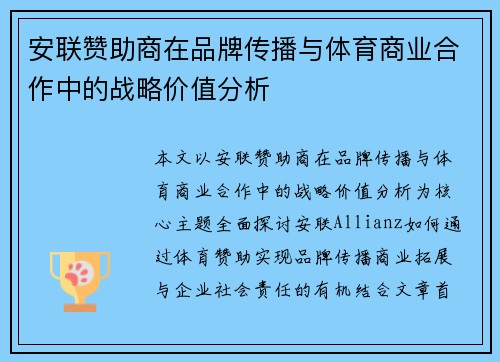 安联赞助商在品牌传播与体育商业合作中的战略价值分析

本文以安联赞助商在品牌传播与体育商业合作中的战略价值分析为核心主题全面探讨安联Allianz如何通过体育赞助实现品牌传播商业拓展与企业社会责任的有机结合文章首